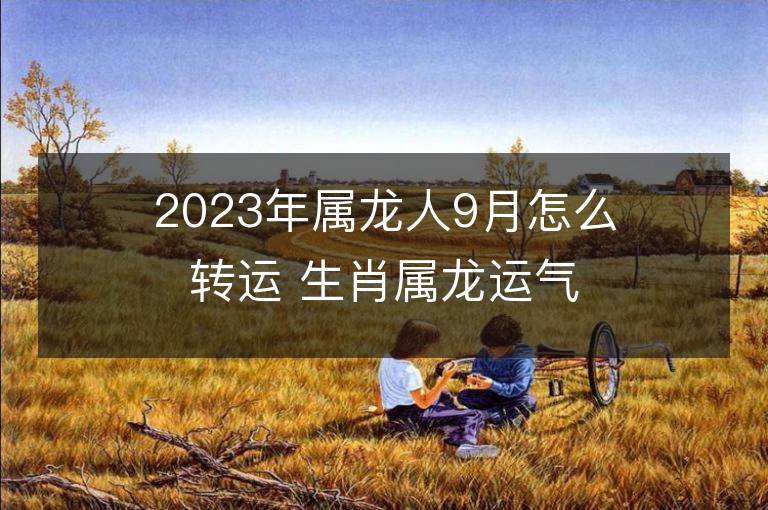 2023年属龙人9月怎么转运 生肖属龙运气